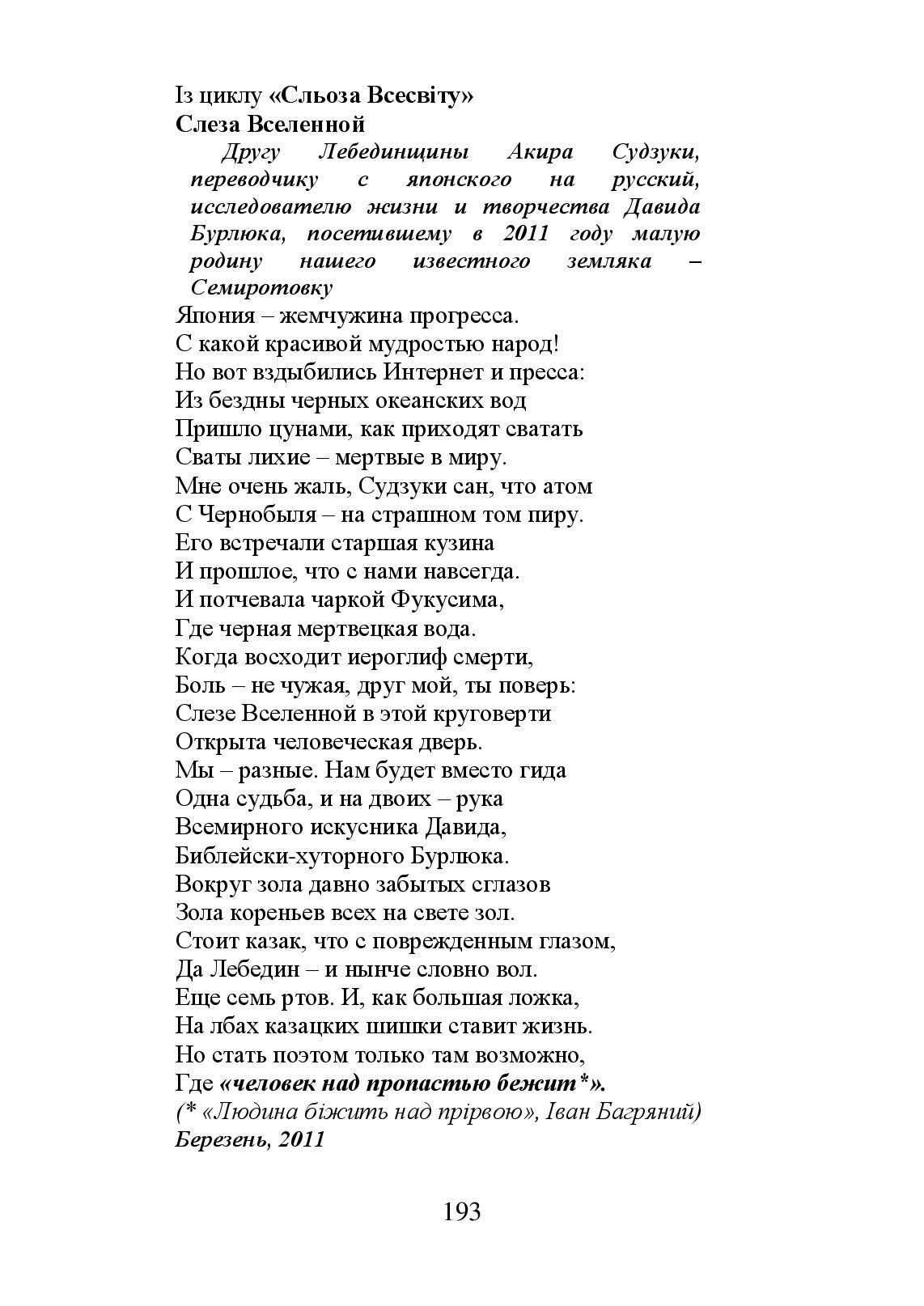 Із циклу «Сльоза Всесвіту»
Слеза Вселенной

Другу Лебединщины Акира Судзуки, переводчику с японского на русский, исследователю жизни и творчества Давида Бурлюка, посетившему в 2011 году малую родину нашего известного земляка – Семиротовку

Япония – жемчужина прогресса.
С какой красивой мудростью народ!
Но вот вздыбились Интернет и пресса:
Из бездны черных океанских вод
Пришло цунами, как приходят сватать
Сваты лихие – мертвые в миру.
Мне очень жаль, Судзуки сан, что атом
С Чернобыля – на страшном том пиру.
Его встречали старшая кузина
И прошлое, что с нами навсегда.
И потчевала чаркой Фукусима,
Где черная мертвецкая вода.
Когда восходит иероглиф смерти,
Боль – не чужая, друг мой, ты поверь:
Слезе Вселенной в этой круговерти
Открыта человеческая дверь.
Мы – разные. Нам будет вместо гида
Одна судьба, и на двоих – рука
Всемирного искусника Давида,
Библейски-хуторного Бурлюка.
Вокруг зола давно забытых сглазов
Зола кореньев всех на свете зол.
Стоит казак, что с поврежденным глазом,
Да Лебедин – и нынче словно вол.
Еще семь ртов. И, как большая ложка,
На лбах казацких шишки ставит жизнь.
Но стать поэтом только там возможно,
Где «человек над пропастью бежит*».
(* «Людина біжить над прірвою», Іван Багряний)
Березень, 2011

193